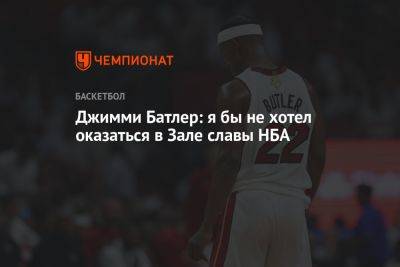 ЧЕМПИОНАТ

БАСКЕТБОЛ

Джимми Батлер: я бы не хотел оказаться в Зале славы НБА

BUTLER
22